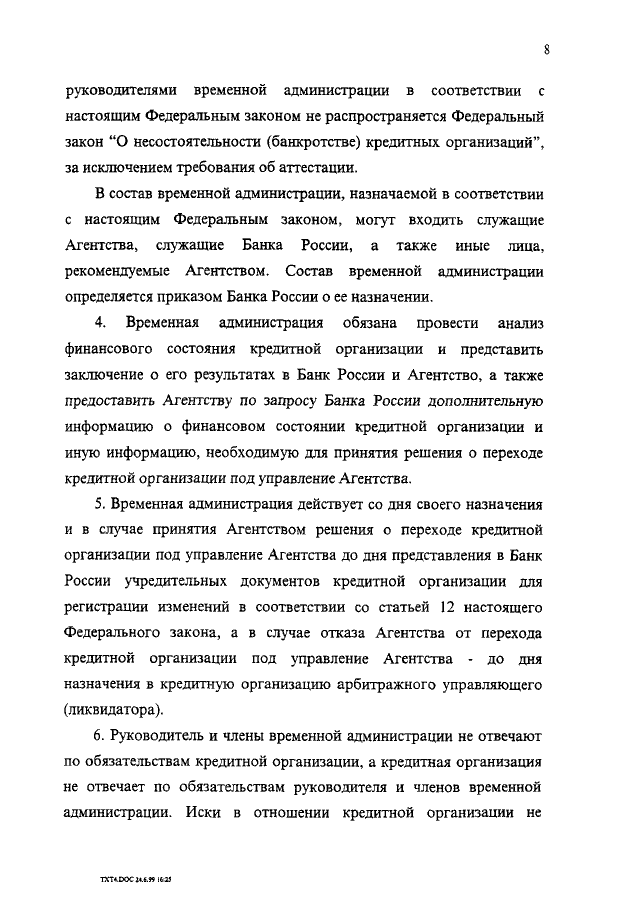 8

руководителями временной администрации в соответствии с настоящим Федеральным законом не распространяется Федеральный закон "О несостоятельности (банкротстве) кредитных организаций", за исключением требования об аттестации.

В состав временной администрации, назначаемой в соответствии с настоящим Федеральным законом, могут входить служащие Агентства, служащие Банка России, а также иные лица, рекомендуемые Агентством. Состав временной администрации определяется приказом Банка России о ее назначении.

4. Временная администрация обязана провести анализ финансового состояния кредитной организации и представить заключение о его результатах в Банк России и Агентство, а также предоставить Агентству по запросу Банка России дополнительную информацию о финансовом состоянии кредитной организации и иную информацию, необходимую для принятия решения о переходе кредитной организации под управление Агентства.

5. Временная администрация действует со дня своего назначения и в случае принятия Агентством решения о переходе кредитной организации под управление Агентства до дня представления в Банк России учредительных документов кредитной организации для регистрации изменений в соответствии со статьей 12 настоящего Федерального закона, а в случае отказа Агентства от перехода кредитной организации под управление Агентства - до дня назначения в кредитную организацию арбитражного управляющего (ликвидатора).

6. Руководитель и члены временной администрации не отвечают по обязательствам кредитной организации, а кредитная организация не отвечает по обязательствам руководителя и членов временной администрации. Иски в отношении кредитной организации не

TXTA.DOC 24.6.99 16:25